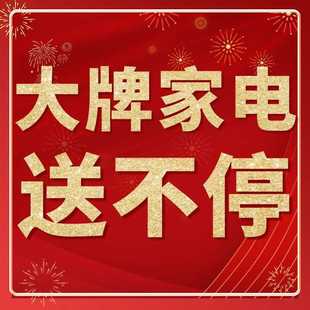 大牌家电
送不停